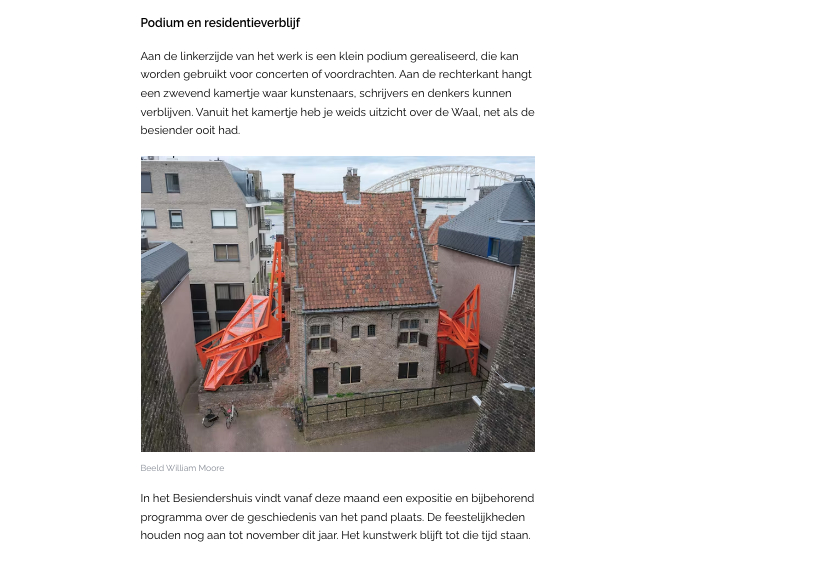 Podium en residentieverblijf

Aan de linkerzijde van het werk is een klein podium gerealiseerd, die kan worden gebruikt voor concerten of voordrachten. Aan de rechterkant hangt een zwevend kamertje waar kunstenaars, schrijvers en denkers kunnen verblijven. Vanuit het kamertje heb je weids uitzicht over de Waal, net als de besiender ooit had.

Beeld William Moore

In het Besiendershuis vindt vanaf deze maand een expositie en bijbehorend programma over de geschiedenis van het pand plaats. De feestelijkheden houden nog aan tot november dit jaar. Het kunstwerk blijft tot die tijd staan.